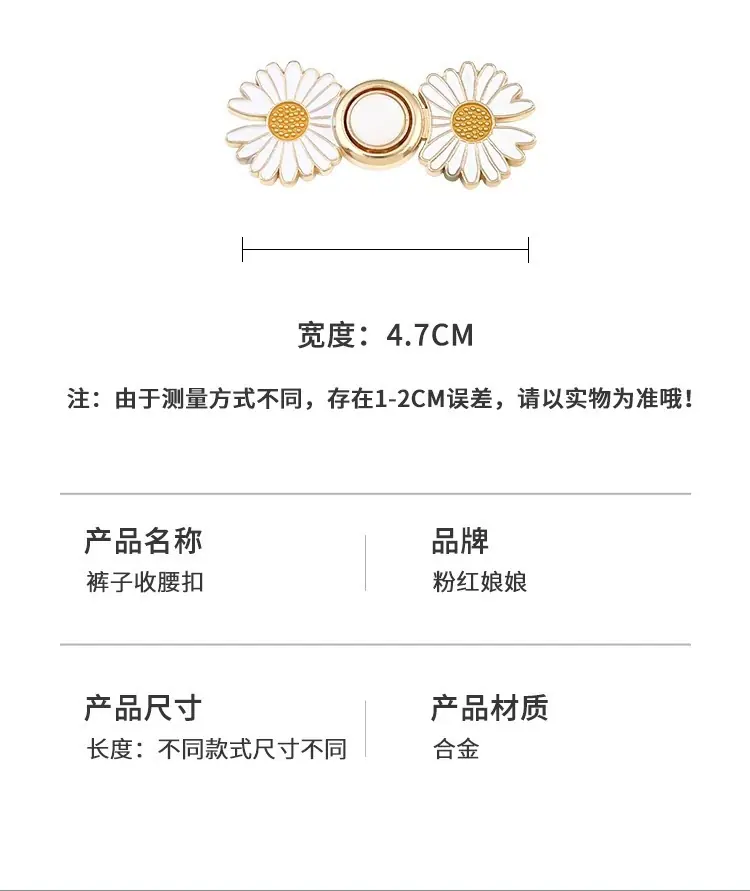 宽度：4.7CM

注：由于测量方式不同，存在1-2CM误差，请以实物为准哦！

产品名称
裤子收腰扣

品牌
粉红娘娘

产品尺寸
长度：不同款式尺寸不同

产品材质
合金